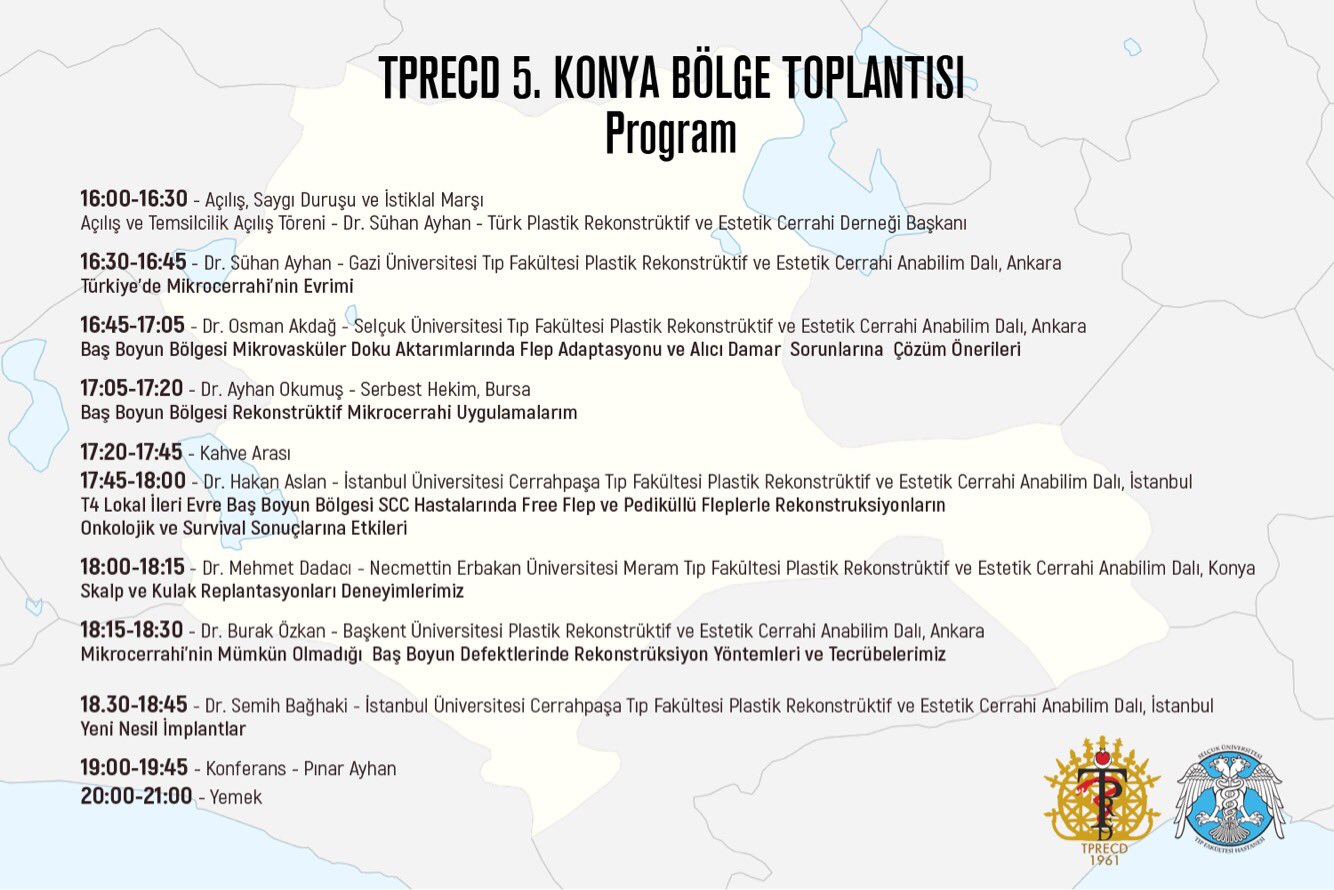 TPRECD 5. KONYA BÖLGE TOPLANTISI
Program

16:00-16:30 - Açılış, Saygı Duruşu ve İstiklal Marşı
Açılış ve Temsilcilik Açılış Töreni - Dr. Sühan Ayhan - Türk Plastik Rekonstrüktif ve Estetik Cerrahi Derneği Başkanı

16:30-16:45 - Dr. Sühan Ayhan - Gazi Üniversitesi Tıp Fakültesi Plastik Rekonstrüktif ve Estetik Cerrahi Anabilim Dalı, Ankara
Türkiye'de Mikrocerrahi'nin Evrimi

16:45-17:05 - Dr. Osman Akdağ - Selçuk Üniversitesi Tıp Fakültesi Plastik Rekonstrüktif ve Estetik Cerrahi Anabilim Dalı, Ankara
Baş Boyun Bölgesi Mikrovasküler Doku Aktarımlarında Flep Adaptasyonu ve Alıcı Damar Sorunlarına Çözüm Önerileri

17:05-17:20 - Dr. Ayhan Okumuş - Serbest Hekim, Bursa
Baş Boyun Bölgesi Rekonstrüktif Mikrocerrahi Uygulamalarım

17:20-17:45 - Kahve Arası
17:45-18:00 - Dr. Hakan Aslan - İstanbul Üniversitesi Cerrahpaşa Tıp Fakültesi Plastik Rekonstrüktif ve Estetik Cerrahi Anabilim Dalı, İstanbul
T4 Lokal İleri Evre Baş Boyun Bölgesi SCC Hastalarında Free Flep ve Pediküllü Fleplerle Rekonstruksiyonların Onkolojik ve Survival Sonuçlarına Etkileri

18:00-18:15 - Dr. Mehmet Dadacı - Necmettin Erbakan Üniversitesi Meram Tıp Fakültesi Plastik Rekonstrüktif ve Estetik Cerrahi Anabilim Dalı, Konya
Skalp ve Kulak Replantasyonları Deneyimlerimiz

18:15-18:30 - Dr. Burak Özkan - Başkent Üniversitesi Plastik Rekonstrüktif ve Estetik Cerrahi Anabilim Dalı, Ankara
Mikrocerrahi'nin Mümkün Olmadığı Baş Boyun Defektlerinde Rekonstrüksiyon Yöntemleri ve Tecrübelerimiz

18.30-18:45 - Dr. Semih Bağhaki - İstanbul Üniversitesi Cerrahpaşa Tıp Fakültesi Plastik Rekonstrüktif ve Estetik Cerrahi Anabilim Dalı, İstanbul
Yeni Nesil İmplantlar

19:00-19:45 - Konferans - Pınar Ayhan
20:00-21:00 - Yemek

TPRECD
1961

SELÇUK ÜNİVERSİTESİ
TIP FAKÜLTESİ HASTANESİ